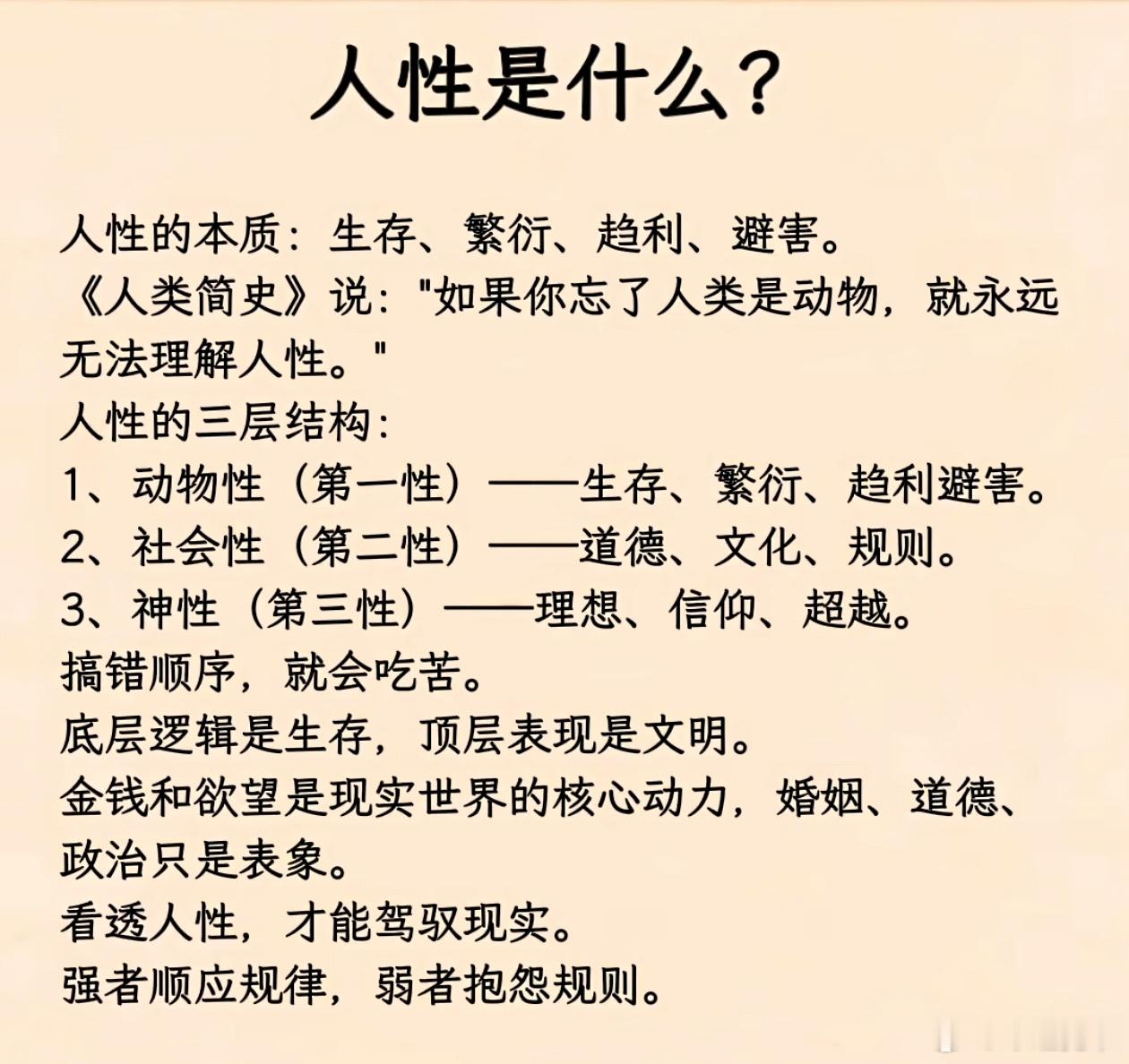 人性是什么？

人性的本质：生存、繁衍、趋利、避害。
《人类简史》说："如果你忘了人类是动物，就永远无法理解人性。"
人性的三层结构：
1、动物性（第一性）——生存、繁衍、趋利避害。
2、社会性（第二性）——道德、文化、规则。
3、神性（第三性）——理想、信仰、超越。
搞错顺序，就会吃苦。
底层逻辑是生存，顶层表现是文明。
金钱和欲望是现实世界的核心动力，婚姻、道德、政治只是表象。
看透人性，才能驾驭现实。
强者顺应规律，弱者抱怨规则。